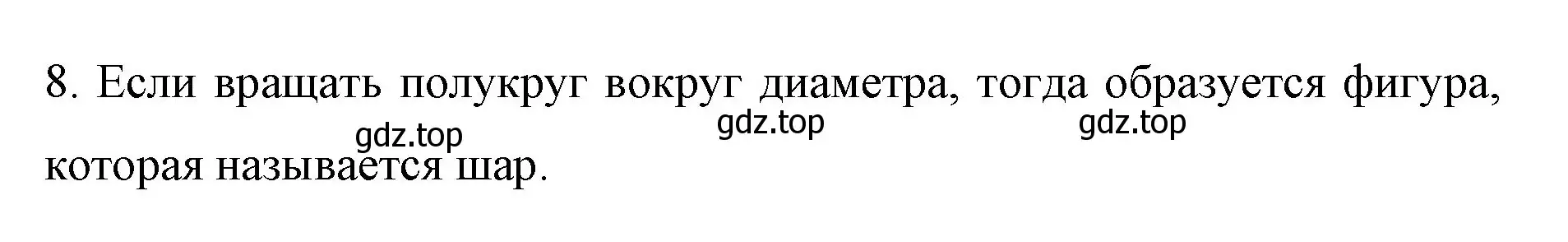 8. Если вращать полукруг вокруг диаметра, тогда образуется фигура, которая называется шар.

gdz.top gdz.top gdz.top